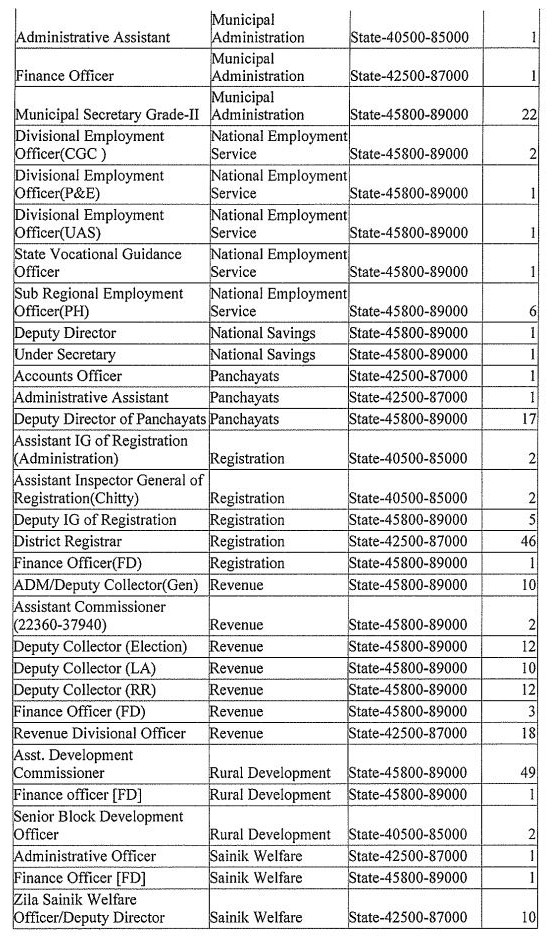 | | | | |
|---|---|---|---|
| Administrative Assistant | Municipal Administration | State-40500-85000 | 1 |
| Finance Officer | Municipal Administration | State-42500-87000 | 1 |
| Municipal Secretary Grade-II | Municipal Administration | State-45800-89000 | 22 |
| Divisional Employment Officer(CGC ) | National Employment Service | State-45800-89000 | 2 |
| Divisional Employment Officer(P&E) | National Employment Service | State-45800-89000 | 1 |
| Divisional Employment Officer(UAS) | National Employment Service | State-45800-89000 | 1 |
| State Vocational Guidance Officer | National Employment Service | State-45800-89000 | 1 |
| Sub Regional Employment Officer(PH) | National Employment Service | State-45800-89000 | 6 |
| Deputy Director | National Savings | State-45800-89000 | 1 |
| Under Secretary | National Savings | State-45800-89000 | 1 |
| Accounts Officer | Panchayats | State-42500-87000 | 1 |
| Administrative Assistant | Panchayats | State-42500-87000 | 1 |
| Deputy Director of Panchayats | Panchayats | State-45800-89000 | 17 |
| Assistant IG of Registration (Administration) | Registration | State-40500-85000 | 2 |
| Assistant Inspector General of Registration(Chitty) | Registration | State-40500-85000 | 2 |
| Deputy IG of Registration | Registration | State-45800-89000 | 5 |
| District Registrar | Registration | State-42500-87000 | 46 |
| Finance Officer(FD) | Registration | State-45800-89000 | 1 |
| ADM/Deputy Collector(Gen) | Revenue | State-45800-89000 | 10 |
| Assistant Commissioner (22360-37940) | Revenue | State-45800-89000 | 2 |
| Deputy Collector (Election) | Revenue | State-45800-89000 | 12 |
| Deputy Collector (LA) | Revenue | State-45800-89000 | 10 |
| Deputy Collector (RR) | Revenue | State-45800-89000 | 12 |
| Finance Officer (FD) | Revenue | State-45800-89000 | 3 |
| Revenue Divisional Officer | Revenue | State-42500-87000 | 18 |
| Asst. Development Commissioner | Rural Development | State-45800-89000 | 49 |
| Finance officer [FD] | Rural Development | State-45800-89000 | 1 |
| Senior Block Development Officer | Rural Development | State-40500-85000 | 2 |
| Administrative Officer | Sainik Welfare | State-42500-87000 | 1 |
| Finance Officer [FD] | Sainik Welfare | State-45800-89000 | 1 |
| Zila Sainik Welfare Officer/Deputy Director | Sainik Welfare | State-42500-87000 | 10 |